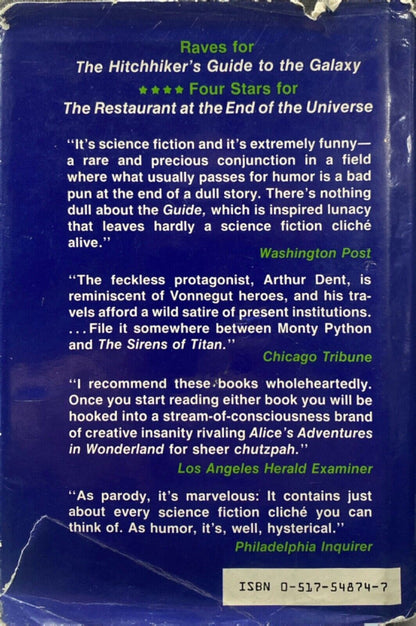 Raves for
The Hitchhiker's Guide to the Galaxy
★★★★ Four Stars for
The Restaurant at the End of the Universe

"It's science fiction and it's extremely funny—a rare and precious conjunction in a field where what usually passes for humor is a bad pun at the end of a dull story. There's nothing dull about the Guide, which is inspired lunacy that leaves hardly a science fiction cliché alive."
Washington Post

"The feckless protagonist, Arthur Dent, is reminiscent of Vonnegut heroes, and his travels afford a wild satire of present institutions. . . . File it somewhere between Monty Python and The Sirens of Titan."
Chicago Tribune

"I recommend these books wholeheartedly. Once you start reading either book you will be hooked into a stream-of-consciousness brand of creative insanity rivaling Alice's Adventures in Wonderland for sheer chutzpah."
Los Angeles Herald Examiner

"As parody, it's marvelous: It contains just about every science fiction cliché you can think of. As humor, it's, well, hysterical."
Philadelphia Inquirer

ISBN 0-517-54874-7